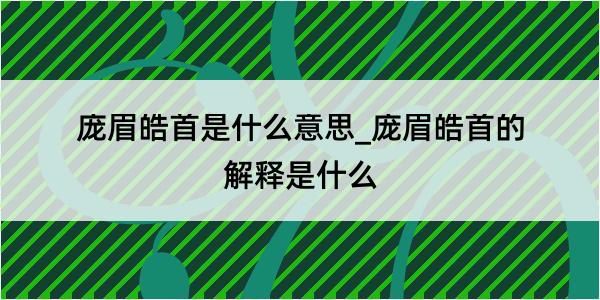 庞眉皓首是什么意思_庞眉皓首的解释是什么